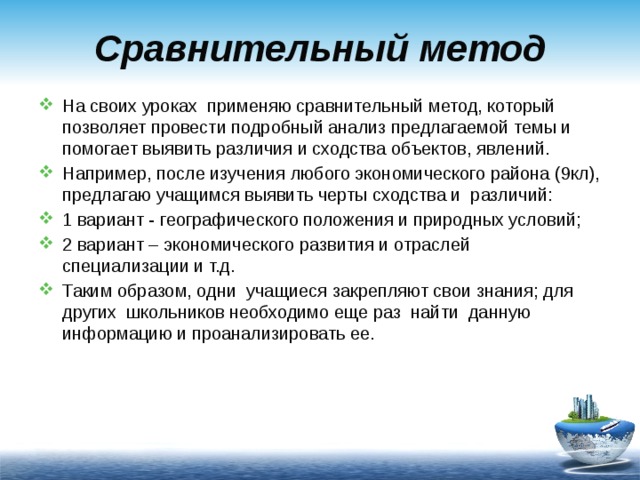 Сравнительный метод

На своих уроках применяю сравнительный метод, который позволяет провести подробный анализ предлагаемой темы и помогает выявить различия и сходства объектов, явлений.

Например, после изучения любого экономического района (9кл), предлагаю учащимся выявить черты сходства и различий:

1 вариант - географического положения и природных условий;

2 вариант – экономического развития и отраслей специализации и т.д.

Таким образом, одни учащиеся закрепляют свои знания; для других школьников необходимо еще раз найти данную информацию и проанализировать ее.